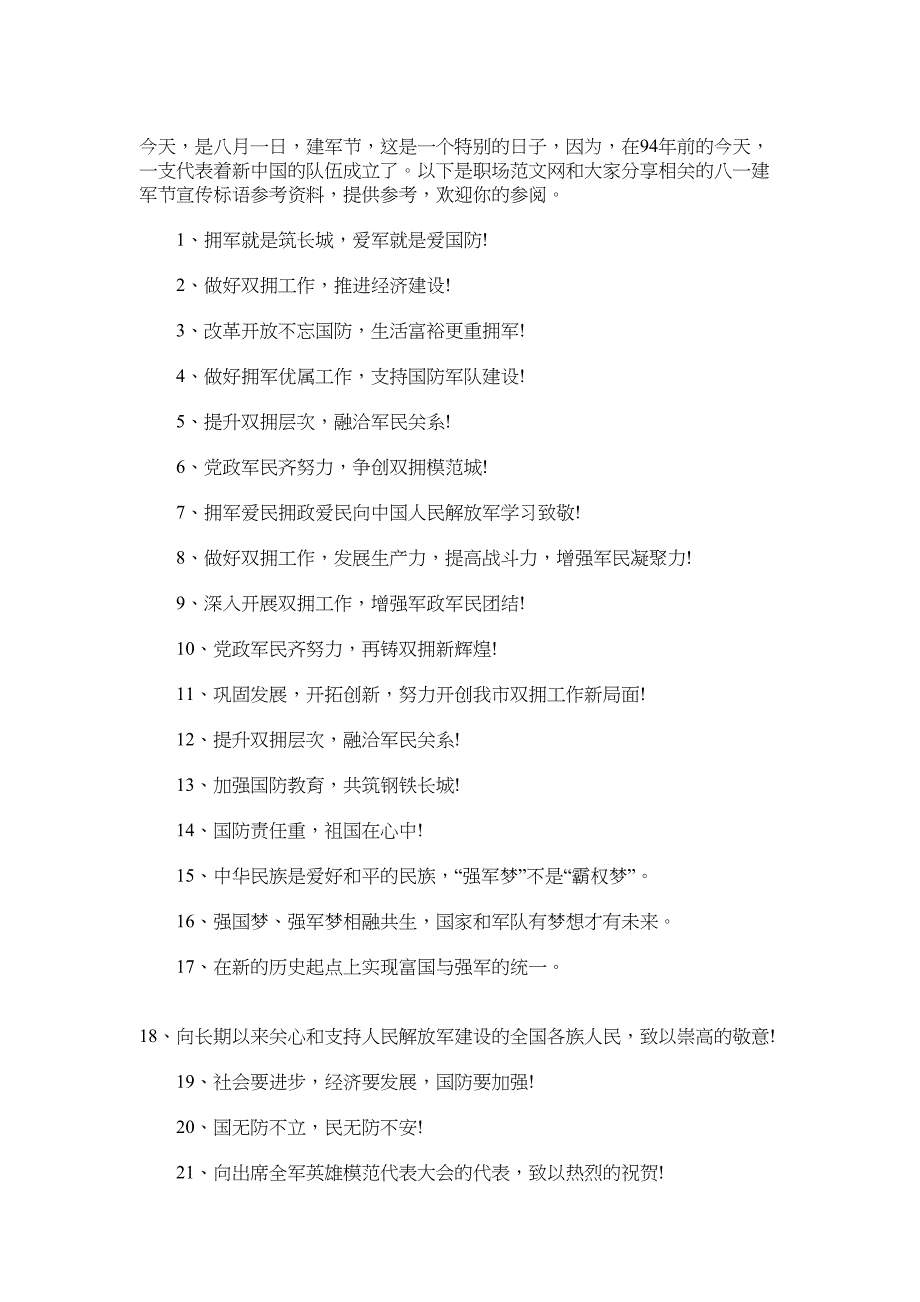 今天，是八月一日，建军节，这是一个特别的日子，因为，在94年前的今天，一支代表着新中国的队伍成立了。以下是职场范文网和大家分享相关的八一建军节宣传标语参考资料，提供参考，欢迎你的参阅。

1、拥军就是筑长城，爱军就是爱国防!

2、做好双拥工作，推进经济建设!

3、改革开放不忘国防，生活富裕更重拥军!

4、做好拥军优属工作，支持国防军队建设!

5、提升双拥层次，融洽军民关系!

6、党政军民齐努力，争创双拥模范城!

7、拥军爱民拥政爱民向中国人民解放军学习致敬!

8、做好双拥工作，发展生产力，提高战斗力，增强军民凝聚力!

9、深入开展双拥工作，增强军政军民团结!

10、党政军民齐努力，再铸双拥新辉煌!

11、巩固发展，开拓创新，努力开创我市双拥工作新局面!

12、提升双拥层次，融洽军民关系!

13、加强国防教育，共筑钢铁长城!

14、国防责任重，祖国在心中!

15、中华民族是爱好和平的民族，“强军梦”不是“霸权梦”。

16、强国梦、强军梦相融共生，国家和军队有梦想才有未来。

17、在新的历史起点上实现富国与强军的统一。

18、向长期以来关心和支持人民解放军建设的全国各族人民，致以崇高的敬意!

19、社会要进步，经济要发展，国防要加强!

20、国无防不立，民无防不安!

21、向出席全军英雄模范代表大会的代表，致以热烈的祝贺!